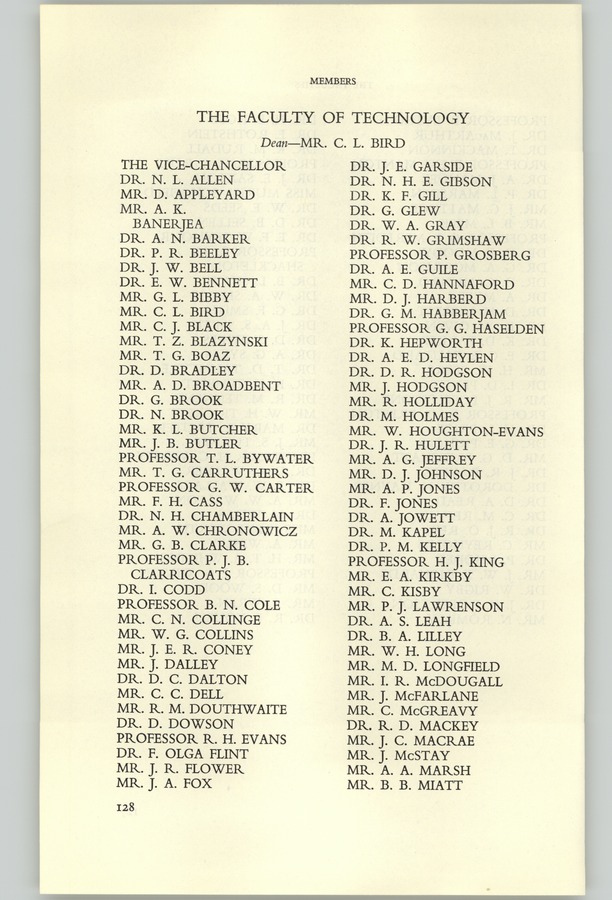 MEMBERS

THE FACULTY OF TECHNOLOGY

Dean—MR. C. L. BIRD

THE VICE-CHANCELLOR
DR. N. L. ALLEN
MR. D. APPLEYARD
MR. A. K. BANERJEA
DR. A. N. BARKER
DR. P. R. BEELEY
DR. J. W. BELL
DR. E. W. BENNETT
MR. G. L. BIBBY
MR. C. L. BIRD
MR. C. J. BLACK
MR. T. Z. BLAZYNSKI
MR. T. G. BOAZ
DR. D. BRADLEY
MR. A. D. BROADBENT
DR. G. BROOK
DR. N. BROOK
MR. K. L. BUTCHER
MR. J. B. BUTLER
PROFESSOR T. L. BYWATER
MR. T. G. CARRUTHERS
PROFESSOR G. W. CARTER
MR. F. H. CASS
DR. N. H. CHAMBERLAIN
MR. A. W. CHRONOWICZ
MR. G. B. CLARKE
PROFESSOR P. J. B. CLARRICOATS
DR. I. CODD
PROFESSOR B. N. COLE
MR. C. N. COLLINGE
MR. W. G. COLLINS
MR. J. E. R. CONEY
MR. J. DALLEY
DR. D. C. DALTON
MR. C. C. DELL
MR. R. M. DOUTHWAITE
DR. D. DOWSON
PROFESSOR R. H. EVANS
DR. F. OLGA FLINT
MR. J. R. FLOWER
MR. J. A. FOX

DR. J. E. GARSIDE
DR. N. H. E. GIBSON
DR. K. F. GILL
DR. G. GLEW
DR. W. A. GRAY
DR. R. W. GRIMSHAW
PROFESSOR P. GROSBERG
DR. A. E. GUILE
MR. C. D. HANNAFORD
MR. D. J. HARBERD
DR. G. M. HABBERJAM
PROFESSOR G. G. HASELDEN
DR. K. HEPWORTH
DR. A. E. D. HEYLEN
DR. D. R. HODGSON
MR. J. HODGSON
MR. R. HOLLIDAY
DR. M. HOLMES
MR. W. HOUGHTON-EVANS
DR. J. R. HULETT
MR. A. G. JEFFREY
MR. D. J. JOHNSON
MR. A. P. JONES
DR. F. JONES
DR. A. JOWETT
DR. M. KAPEL
DR. P. M. KELLY
PROFESSOR H. J. KING
MR. E. A. KIRKBY
MR. C. KISBY
MR. P. J. LAWRENSON
DR. A. S. LEAH
DR. B. A. LILLEY
MR. W. H. LONG
MR. M. D. LONGFIELD
MR. I. R. McDOUGALL
MR. J. McFARLANE
MR. C. McGREAVY
DR. R. D. MACKEY
MR. J. C. MACRAE
MR. J. McSTAY
MR. A. A. MARSH
MR. B. B. MIATT

128